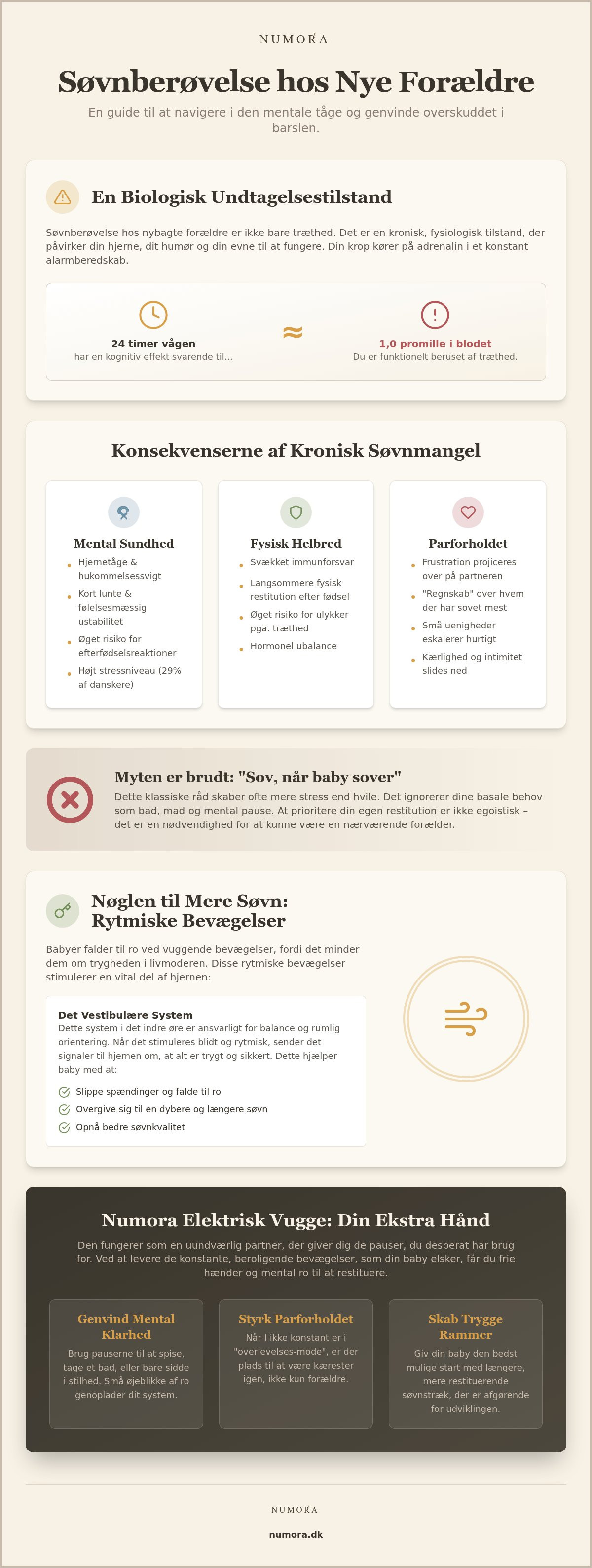 NUMORA

Søvnberøvelse hos Nye Forældre

En guide til at navigere i den mentale tåge og genvinde overskuddet i barslen.

En Biologisk Undtagelsestilstand

Søvnberøvelse hos nybagte forældre er ikke bare træthed. Det er en kronisk, fysiologisk tilstand, der påvirker din hjerne, dit humør og din evne til at fungere. Din krop kører på adrenalin i et konstant alarmberedskab.

24 timer vågen
har en kognitiv effekt svarende til...

≈

1,0 promille i blodet
Du er funktionelt beruset af træthed.

Konsekvenserne af Kronisk Søvnmangel

Mental Sundhed
- Hjernetåge & hukommelsessvigt
- Kort lunte & følelsesmæssig ustabilitet
- Øget risiko for efterfødselsreaktioner
- Højt stressniveau (29% af danskere)

Fysisk Helbred
- Svækket immunforsvar
- Langsommere fysisk restitution efter fødsel
- Øget risiko for ulykker pga. træthed
- Hormonel ubalance

Parforholdet
- Frustration projiceres over på partneren
- "Regnskab" over hvem der har sovet mest
- Små uenigheder eskalerer hurtigt
- Kærlighed og intimitet slides ned

Myten er brudt: "Sov, når baby sover"

Dette klassiske råd skaber ofte mere stress end hvile. Det ignorerer dine basale behov som bad, mad og mental pause. At prioritere din egen restitution er ikke egoistisk – det er en nødvendighed for at kunne være en nærværende forælder.

Nøglen til Mere Søvn: Rytmiske Bevægelser

Babyer falder til ro ved vuggende bevægelser, fordi det minder dem om trygheden i livmoderen. Disse rytmiske bevægelser stimulerer en vital del af hjernen:

Det Vestibulære System
Dette system i det indre øre er ansvarligt for balance og rumlig orientering. Når det stimuleres blidt og rytmisk, sender det signaler til hjernen om, at alt er trygt og sikkert. Dette hjælper baby med at:

Slippe spændinger og falde til ro
Overgive sig til en dybere og længere søvn
Opnå bedre søvnkvalitet

Numora Elektrisk Vugge: Din Ekstra Hånd

Den fungerer som en uundværlig partner, der giver dig de pauser, du desperat har brug for. Ved at levere de konstante, beroligende bevægelser, som din baby elsker, får du frie hænder og mental ro til at restituere.

Genvind Mental Klarhed
Brug pauserne til at spise, tage et bad, eller bare sidde i stilhed. Små øjeblikke af ro genoplader dit system.

Styrk Parforholdet
Når I ikke konstant er i "overlevelses-mode", er der plads til at være kærester igen, ikke kun forældre.

Skab Trygge Rammer
Giv din baby den bedst mulige start med længere, mere restituerende søvnstræk, der er afgørende for udviklingen.

NUMORA
numora.dk